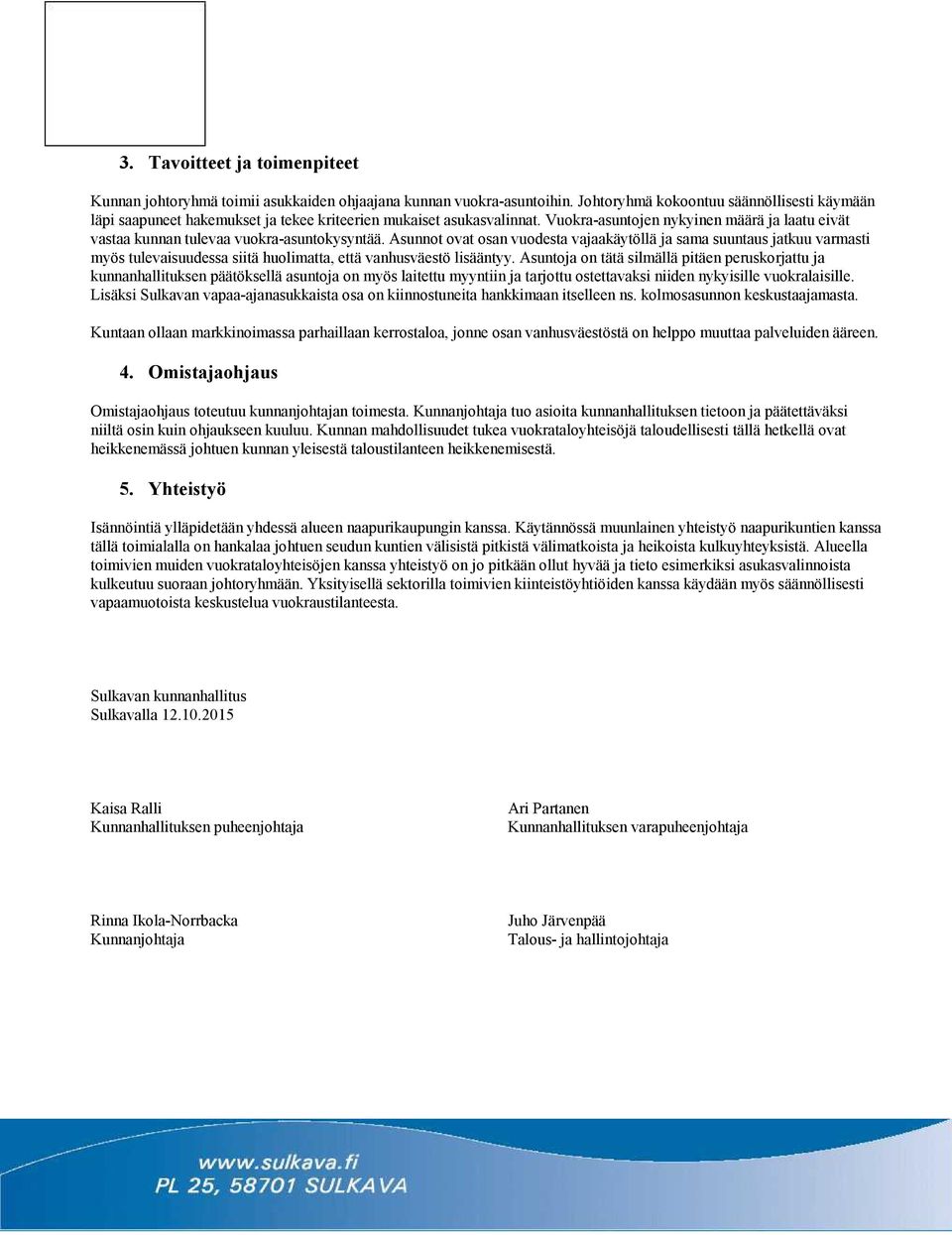 3. Tavoitteet ja toimenpiteet

Kunnan johtoryhmä toimii asukkaiden ohjaajana kunnan vuokra-asuntoihin. Johtoryhmä kokoontuu säännöllisesti käymään läpi saapuneet hakemukset ja tekee kriteerien mukaiset asukasvalinnat. Vuokra-asuntojen nykyinen määrä ja laatu eivät vastaa kunnan tulevaa vuokra-asuntokysyntää. Asunnot ovat osan vuodesta vajaakäytöllä ja sama suuntaus jatkuu varmasti myös tulevaisuudessa siitä huolimatta, että vanhusväestö lisääntyy. Asuntoja on tätä silmällä pitäen peruskorjattu ja kunnanhallituksen päätöksellä asuntoja on myös laitettu myyntiin ja tarjottu ostettavaksi niiden nykyisille vuokralaisille. Lisäksi Sulkavan vapaa-ajanasukkaista osa on kiinnostuneita hankkimaan itselleen ns. kolmosasunnon keskustaajamasta.

Kuntaan ollaan markkinoimassa parhaillaan kerrostaloa, jonne osan vanhusväestöstä on helppo muuttaa palveluiden ääreen.

4. Omistajaohjaus

Omistajaohjaus toteutuu kunnanjohtajan toimesta. Kunnanjohtaja tuo asioita kunnanhallituksen tietoon ja päätettäväksi niiltä osin kuin ohjaukseen kuuluu. Kunnan mahdollisuudet tukea vuokrataloyhteisöjä taloudellisesti tällä hetkellä ovat heikkenemässä johtuen kunnan yleisestä taloustilanteen heikkenemisestä.

5. Yhteistyö

Isännöintiä ylläpidetään yhdessä alueen naapurikaupungin kanssa. Käytännössä muunlainen yhteistyö naapurikuntien kanssa tällä toimialalla on hankalaa johtuen seudun kuntien välisistä pitkistä välimatkoista ja heikoista kulkuyhteyksistä. Alueella toimivien muiden vuokrataloyhteisöjen kanssa yhteistyö on jo pitkään ollut hyvää ja tieto esimerkiksi asukasvalinnoista kulkeutuu suoraan johtoryhmään. Yksityisellä sektorilla toimivien kiinteistöyhtiöiden kanssa käydään myös säännöllisesti vapaamuotoista keskustelua vuokraustilanteesta.

Sulkavan kunnanhallitus
Sulkavalla 12.10.2015

Kaisa Ralli
Kunnanhallituksen puheenjohtaja

Ari Partanen
Kunnanhallituksen varapuheenjohtaja

Rinna Ikola-Norrbacka
Kunnanjohtaja

Juho Järvenpää
Talous- ja hallintojohtaja

www.sulkava.fi
PL 25, 58701 SULKAVA